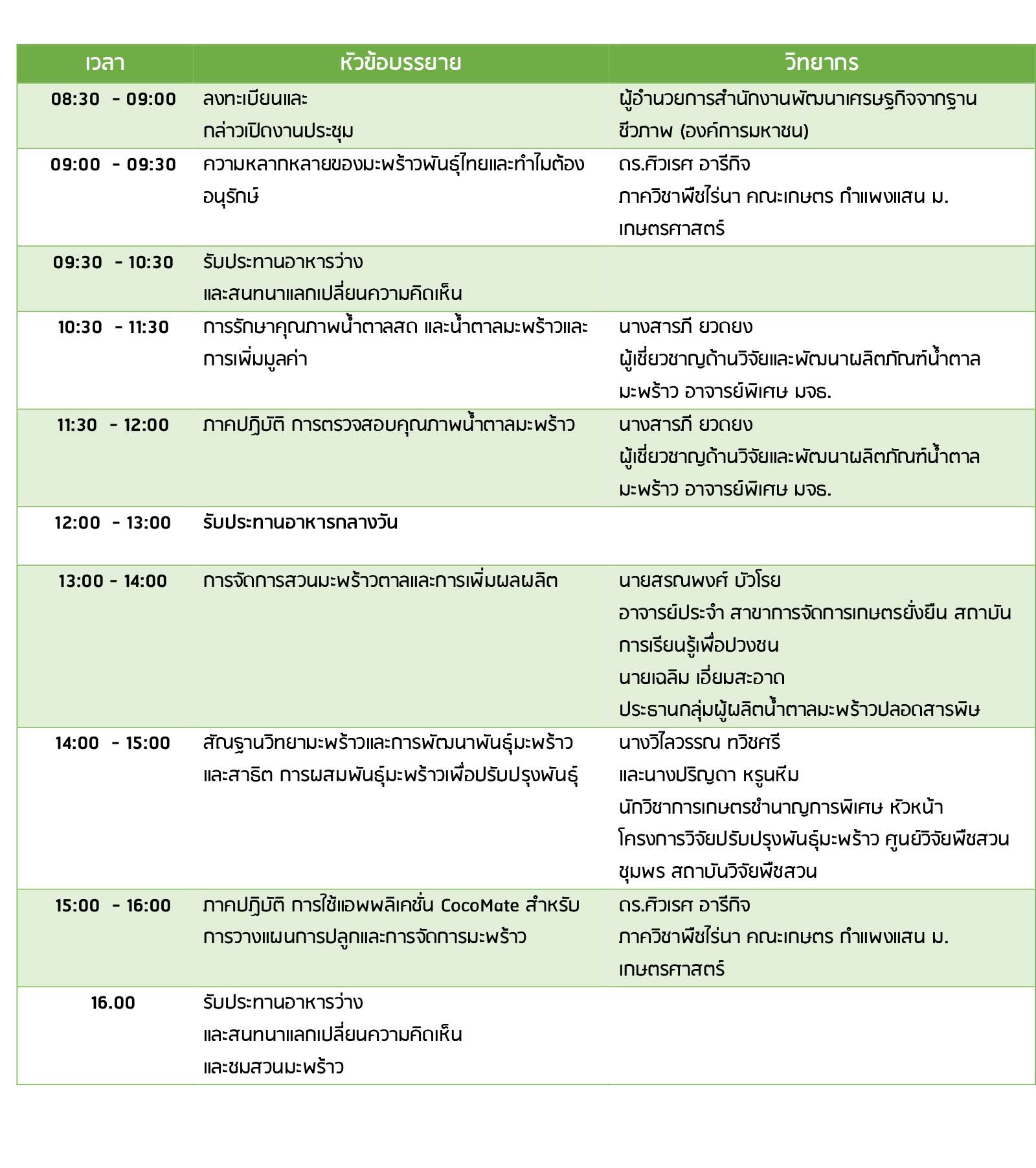 | เวลา | หัวข้อบรรยาย | วิทยากร |
|---|---|---|
| 08:30 - 09:00 | ลงทะเบียนและ กล่าวเปิดงานประชุม | ผู้อำนวยการสำนักงานพัฒนาเศรษฐกิจจากฐานชีวภาพ (องค์การมหาชน) |
| 09:00 - 09:30 | ความหลากหลายของมะพร้าวพันธุ์ไทยและทำไมต้องอนุรักษ์ | ดร.ศิวเรศ อารีกิจ ภาควิชาพืชไร่นา คณะเกษตร กำแพงแสน ม.เกษตรศาสตร์ |
| 09:30 - 10:30 | รับประทานอาหารว่าง และสนทนาแลกเปลี่ยนความคิดเห็น | |
| 10:30 - 11:30 | การรักษาคุณภาพน้ำตาลสด และน้ำตาลมะพร้าวและการเพิ่มมูลค่า | นางสารภี ยวดยง ผู้เชี่ยวชาญด้านวิจัยและพัฒนาผลิตภัณฑ์น้ำตาลมะพร้าว อาจารย์พิเศษ มจธ. |
| 11:30 - 12:00 | ภาคปฏิบัติ การตรวจสอบคุณภาพน้ำตาลมะพร้าว | นางสารภี ยวดยง ผู้เชี่ยวชาญด้านวิจัยและพัฒนาผลิตภัณฑ์น้ำตาลมะพร้าว อาจารย์พิเศษ มจธ. |
| 12:00 - 13:00 | รับประทานอาหารกลางวัน | |
| 13:00 - 14:00 | การจัดการสวนมะพร้าวตาลและการเพิ่มผลผลิต | นายสรณพงศ์ บัวโรย อาจารย์ประจำ สาขาการจัดการเกษตรยั่งยืน สถาบันการเรียนรู้เพื่อปวงชน นายเฉลิม เอี่ยมสะอาด ประธานกลุ่มผู้ผลิตน้ำตาลมะพร้าวปลอดสารพิษ |
| 14:00 - 15:00 | สัณฐานวิทยามะพร้าวและการพัฒนาพันธุ์มะพร้าว และสาธิต การผสมพันธุ์มะพร้าวเพื่อปรับปรุงพันธุ์ | นางวิไลวรรณ ทวิชศรี และนางปริญดา หรูนหีม นักวิชาการเกษตรชำนาญการพิเศษ หัวหน้าโครงการวิจัยปรับปรุงพันธุ์มะพร้าว ศูนย์วิจัยพืชสวนชุมพร สถาบันวิจัยพืชสวน |
| 15:00 - 16:00 | ภาคปฏิบัติ การใช้แอพพลิเคชั่น CocoMate สำหรับการวางแผนการปลูกและการจัดการมะพร้าว | ดร.ศิวเรศ อารีกิจ ภาควิชาพืชไร่นา คณะเกษตร กำแพงแสน ม.เกษตรศาสตร์ |
| 16.00 | รับประทานอาหารว่าง และสนทนาแลกเปลี่ยนความคิดเห็น และชมสวนมะพร้าว | |